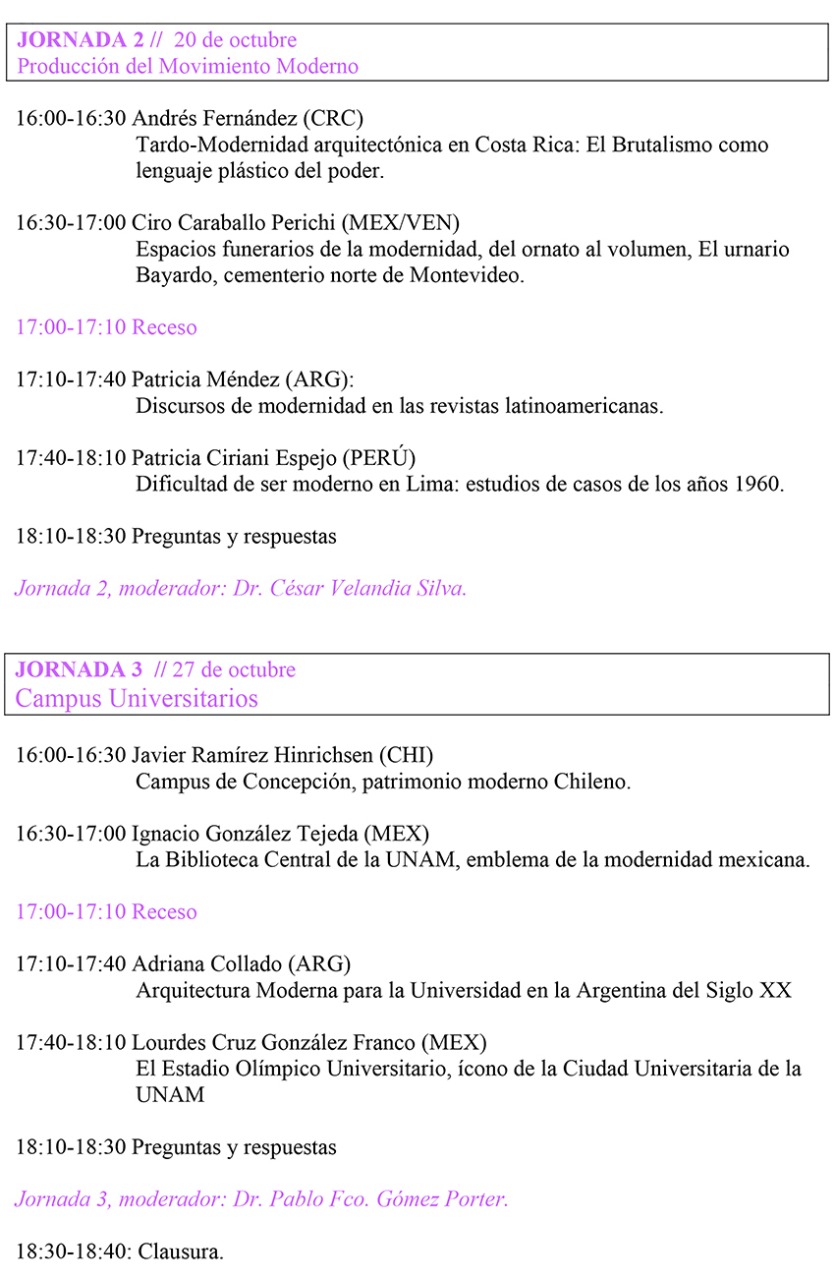 JORNADA 2 // 20 de octubre
Producción del Movimiento Moderno

16:00-16:30 Andrés Fernández (CRC)
Tardo-Modernidad arquitectónica en Costa Rica: El Brutalismo como lenguaje plástico del poder.

16:30-17:00 Ciro Caraballo Perichi (MEX/VEN)
Espacios funerarios de la modernidad, del ornato al volumen, El urnario Bayardo, cementerio norte de Montevideo.

17:00-17:10 Receso

17:10-17:40 Patricia Méndez (ARG):
Discursos de modernidad en las revistas latinoamericanas.

17:40-18:10 Patricia Ciriani Espejo (PERÚ)
Dificultad de ser moderno en Lima: estudios de casos de los años 1960.

18:10-18:30 Preguntas y respuestas

Jornada 2, moderador: Dr. César Velandia Silva.

JORNADA 3 // 27 de octubre
Campus Universitarios

16:00-16:30 Javier Ramírez Hinrichsen (CHI)
Campus de Concepción, patrimonio moderno Chileno.

16:30-17:00 Ignacio González Tejeda (MEX)
La Biblioteca Central de la UNAM, emblema de la modernidad mexicana.

17:00-17:10 Receso

17:10-17:40 Adriana Collado (ARG)
Arquitectura Moderna para la Universidad en la Argentina del Siglo XX

17:40-18:10 Lourdes Cruz González Franco (MEX)
El Estadio Olímpico Universitario, ícono de la Ciudad Universitaria de la UNAM

18:10-18:30 Preguntas y respuestas

Jornada 3, moderador: Dr. Pablo Fco. Gómez Porter.

18:30-18:40: Clausura.